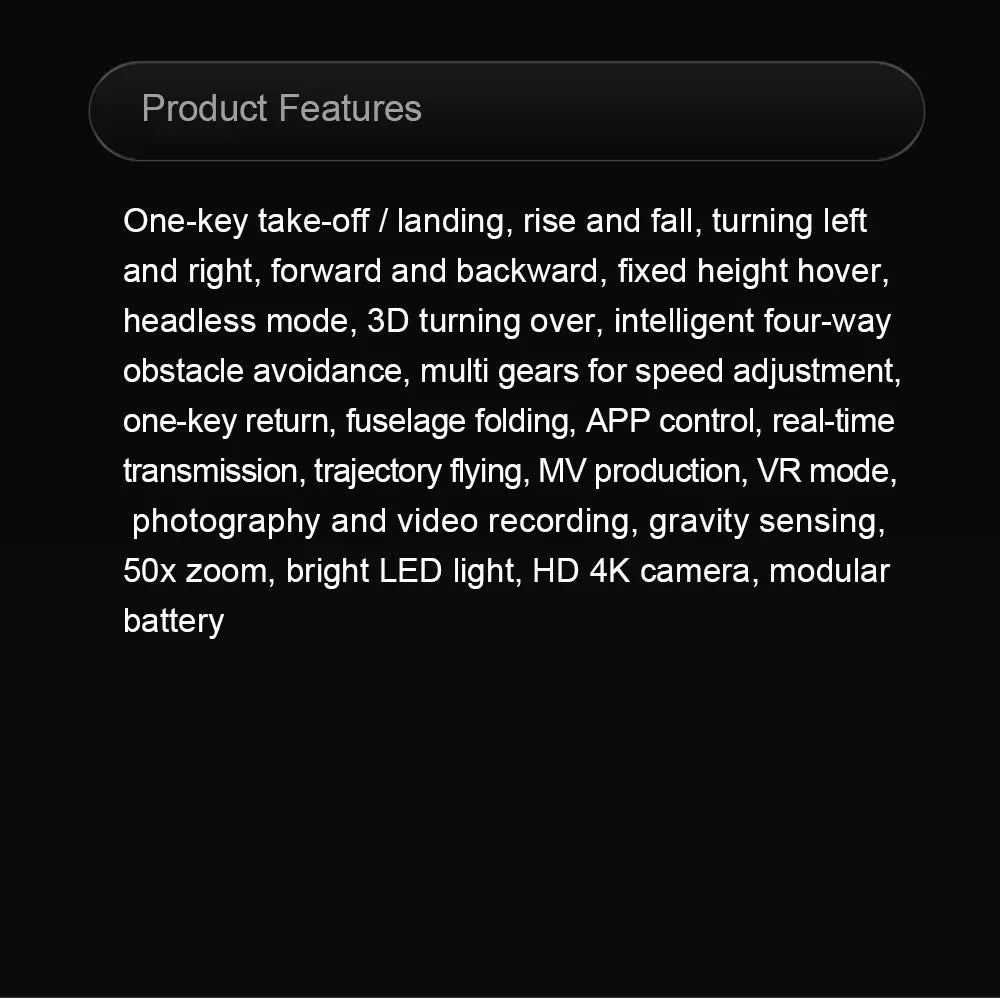 Product Features

One-key take-off / landing, rise and fall, turning left and right, forward and backward, fixed height hover, headless mode, 3D turning over, intelligent four-way obstacle avoidance, multi gears for speed adjustment, one-key return, fuselage folding, APP control, real-time transmission, trajectory flying, MV production, VR mode, photography and video recording, gravity sensing, 50x zoom, bright LED light, HD 4K camera, modular battery